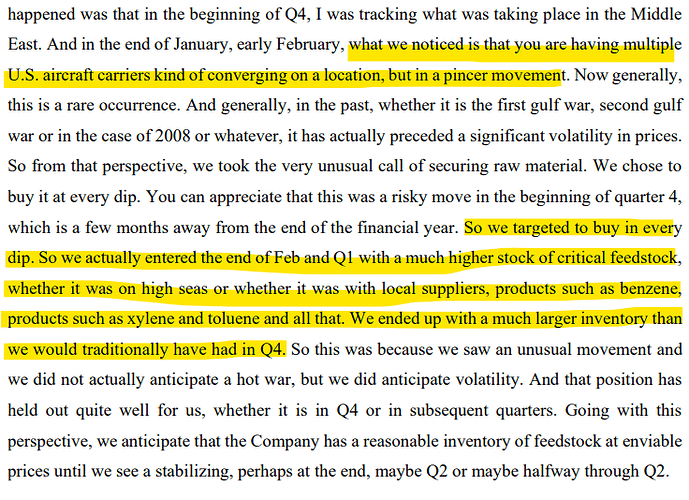 happened was that in the beginning of Q4, I was tracking what was taking place in the Middle East. And in the end of January, early February, what we noticed is that you are having multiple U.S. aircraft carriers kind of converging on a location, but in a pincer movement. Now generally, this is a rare occurrence. And generally, in the past, whether it is the first gulf war, second gulf war or in the case of 2008 or whatever, it has actually preceded a significant volatility in prices. So from that perspective, we took the very unusual call of securing raw material. We chose to buy it at every dip. You can appreciate that this was a risky move in the beginning of quarter 4, which is a few months away from the end of the financial year. So we targeted to buy in every dip. So we actually entered the end of Feb and Q1 with a much higher stock of critical feedstock, whether it was on high seas or whether it was with local suppliers, products such as benzene, products such as xylene and toluene and all that. We ended up with a much larger inventory than we would traditionally have had in Q4. So this was because we saw an unusual movement and we did not actually anticipate a hot war, but we did anticipate volatility. And that position has held out quite well for us, whether it is in Q4 or in subsequent quarters. Going with this perspective, we anticipate that the Company has a reasonable inventory of feedstock at enviable prices until we see a stabilizing, perhaps at the end, maybe Q2 or maybe halfway through Q2.